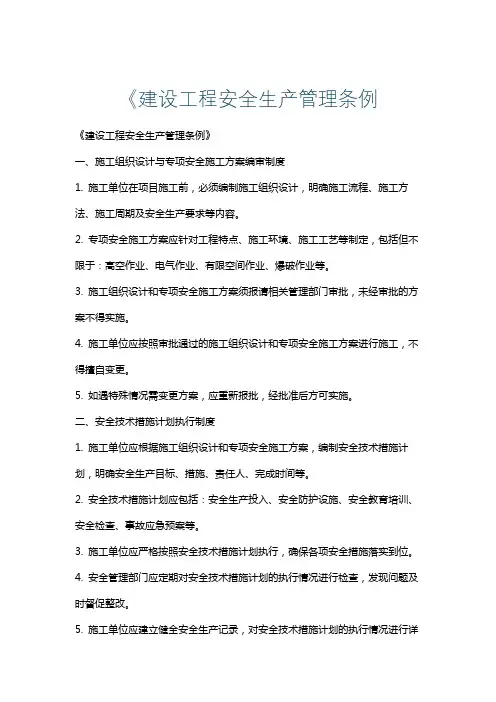 《建设工程安全生产管理条例

《建设工程安全生产管理条例》

一、施工组织设计与专项安全施工方案编审制度

1. 施工单位在项目施工前，必须编制施工组织设计，明确施工流程、施工方法、施工周期及安全生产要求等内容。

2. 专项安全施工方案应针对工程特点、施工环境、施工工艺等制定，包括但不限于：高空作业、电气作业、有限空间作业、爆破作业等。

3. 施工组织设计和专项安全施工方案须报请相关管理部门审批，未经审批的方案不得实施。

4. 施工单位应按照审批通过的施工组织设计和专项安全施工方案进行施工，不得擅自变更。

5. 如遇特殊情况需变更方案，应重新报批，经批准后方可实施。

二、安全技术措施计划执行制度

1. 施工单位应根据施工组织设计和专项安全施工方案，编制安全技术措施计划，明确安全生产目标、措施、责任人、完成时间等。

2. 安全技术措施计划应包括：安全生产投入、安全防护设施、安全教育培训、安全检查、事故应急预案等。

3. 施工单位应严格按照安全技术措施计划执行，确保各项安全措施落实到位。

4. 安全管理部门应定期对安全技术措施计划的执行情况进行检查，发现问题及时督促整改。

5. 施工单位应建立健全安全生产记录，对安全技术措施计划的执行情况进行详